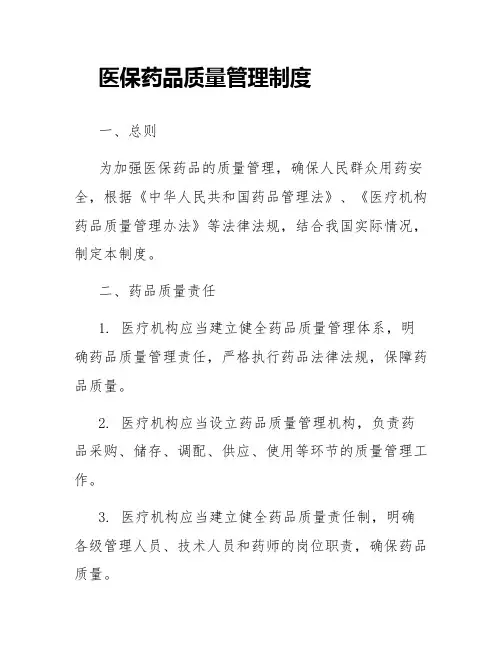 医保药品质量管理制度

一、总则

为加强医保药品的质量管理，确保人民群众用药安全，根据《中华人民共和国药品管理法》、《医疗机构药品质量管理办法》等法律法规，结合我国实际情况，制定本制度。

二、药品质量责任

1. 医疗机构应当建立健全药品质量管理体系，明确药品质量管理责任，严格执行药品法律法规，保障药品质量。

2. 医疗机构应当设立药品质量管理机构，负责药品采购、储存、调配、供应、使用等环节的质量管理工作。

3. 医疗机构应当建立健全药品质量责任制，明确各级管理人员、技术人员和药师的岗位职责，确保药品质量。